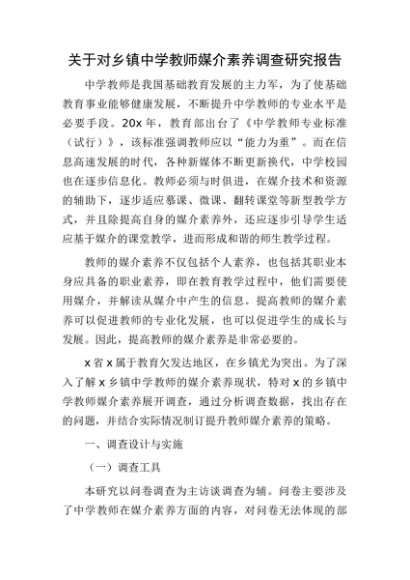 关于对乡镇中学教师媒介素养调查研究报告

中学教师是我国基础教育发展的主力军，为了使基础教育事业能够健康发展，不断提升中学教师的专业水平是必要手段。20x 年，教育部出台了《中学教师专业标准（试行）》，该标准强调教师应以“能力为重”。而在信息高速发展的时代，各种新媒体不断更新换代，中学校园也在逐步信息化。教师必须与时俱进，在媒介技术和资源的辅助下，逐步适应慕课、微课、翻转课堂等新型教学方式，并且除提高自身的媒介素养外，还应逐步引导学生适应基于媒介的课堂教学，进而形成和谐的师生教学过程。

教师的媒介素养不仅包括个人素养，也包括其职业本身应具备的职业素养，即在教育教学过程中，他们需要使用媒介，并解读从媒介中产生的信息。提高教师的媒介素养可以促进教师的专业化发展，也可以促进学生的成长与发展。因此，提高教师的媒介素养是非常必要的。

x 省 x 属于教育欠发达地区，在乡镇尤为突出。为了深入了解 x 乡镇中学教师的媒介素养现状，特对 x 的乡镇中学教师媒介素养展开调查，通过分析调查数据，找出存在的问题，并结合实际情况制订提升教师媒介素养的策略。

一、调查设计与实施

（一）调查工具

本研究以问卷调查为主访谈调查为辅。问卷主要涉及了中学教师在媒介素养方面的内容，对问卷无法体现的部